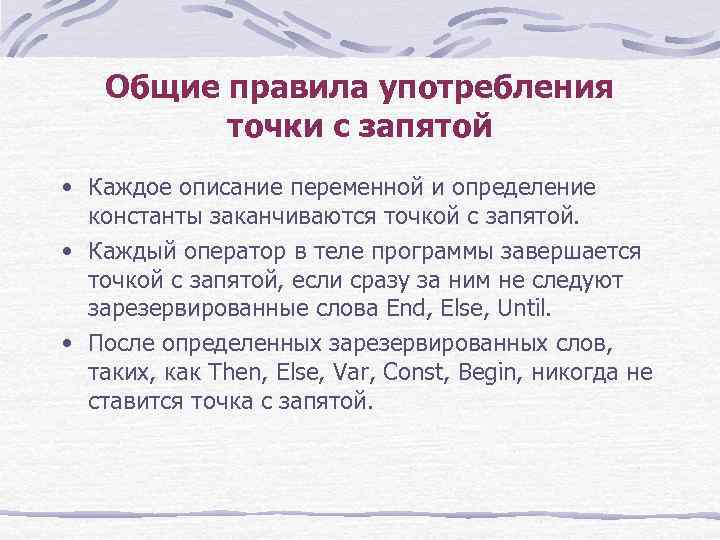 Общие правила употребления точки с запятой

• Каждое описание переменной и определение константы заканчиваются точкой с запятой.

• Каждый оператор в теле программы завершается точкой с запятой, если сразу за ним не следуют зарезервированные слова End, Else, Until.

• После определенных зарезервированных слов, таких, как Then, Else, Var, Const, Begin, никогда не ставится точка с запятой.